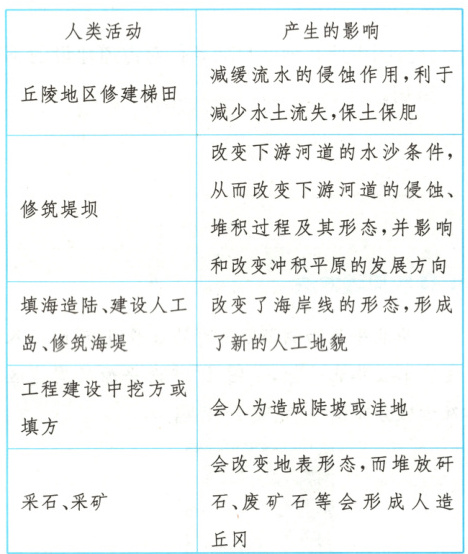 | 人类活动 | 产生的影响 |
|---|---|
| 丘陵地区修建梯田 | 减缓流水的侵蚀作用,利于减少水土流失,保土保肥 |
| 修筑堤坝 | 改变下游河道的水沙条件,从而改变下游河道的侵蚀、堆积过程及其形态,并影响和改变冲积平原的发展方向 |
| 填海造陆、建设人工岛、修筑海堤 | 改变了海岸线的形态,形成了新的人工地貌 |
| 工程建设中挖方或填方 | 会人为造成陡坡或洼地 |
| 采石、采矿 | 会改变地表形态,而堆放矸石、废矿石等会形成人造丘冈 |